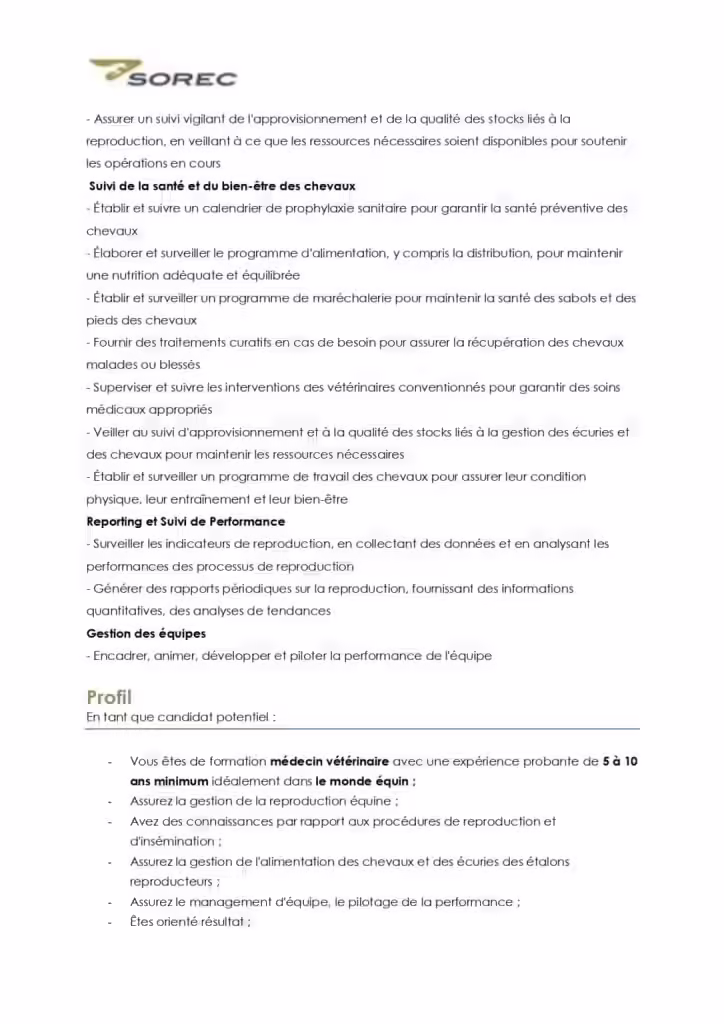 SOREC

- Assurer un suivi vigilant de l'approvisionnement et de la qualité des stocks liés à la reproduction, en veillant à ce que les ressources nécessaires soient disponibles pour soutenir les opérations en cours

Suivi de la santé et du bien-être des chevaux

- Établir et suivre un calendrier de prophylaxie sanitaire pour garantir la santé préventive des chevaux
- Élaborer et surveiller le programme d'alimentation, y compris la distribution, pour maintenir une nutrition adéquate et équilibrée
- Établir et surveiller un programme de maréchalerie pour maintenir la santé des sabots et des pieds des chevaux
- Fournir des traitements curatifs en cas de besoin pour assurer la récupération des chevaux malades ou blessés
- Superviser et suivre les interventions des vétérinaires conventionnés pour garantir des soins médicaux appropriés
- Veiller au suivi d'approvisionnement et à la qualité des stocks liés à la gestion des écuries et des chevaux pour maintenir les ressources nécessaires
- Établir et surveiller un programme de travail des chevaux pour assurer leur condition physique, leur entraînement et leur bien-être

Reporting et Suivi de Performance

- Surveiller les indicateurs de reproduction, en collectant des données et en analysant les performances des processus de reproduction
- Générer des rapports périodiques sur la reproduction, fournissant des informations quantitatives, des analyses de tendances

Gestion des équipes

- Encadrer, animer, développer et piloter la performance de l'équipe

Profil

En tant que candidat potentiel :

- Vous êtes de formation médecin vétérinaire avec une expérience probante de 5 à 10 ans minimum idéalement dans le monde équin ;
- Assurez la gestion de la reproduction équine ;
- Avez des connaissances par rapport aux procédures de reproduction et d'insémination ;
- Assurez la gestion de l'alimentation des chevaux et des écuries des étalons reproducteurs ;
- Assurez le management d'équipe, le pilotage de la performance ;
- Êtes orienté résultat ;